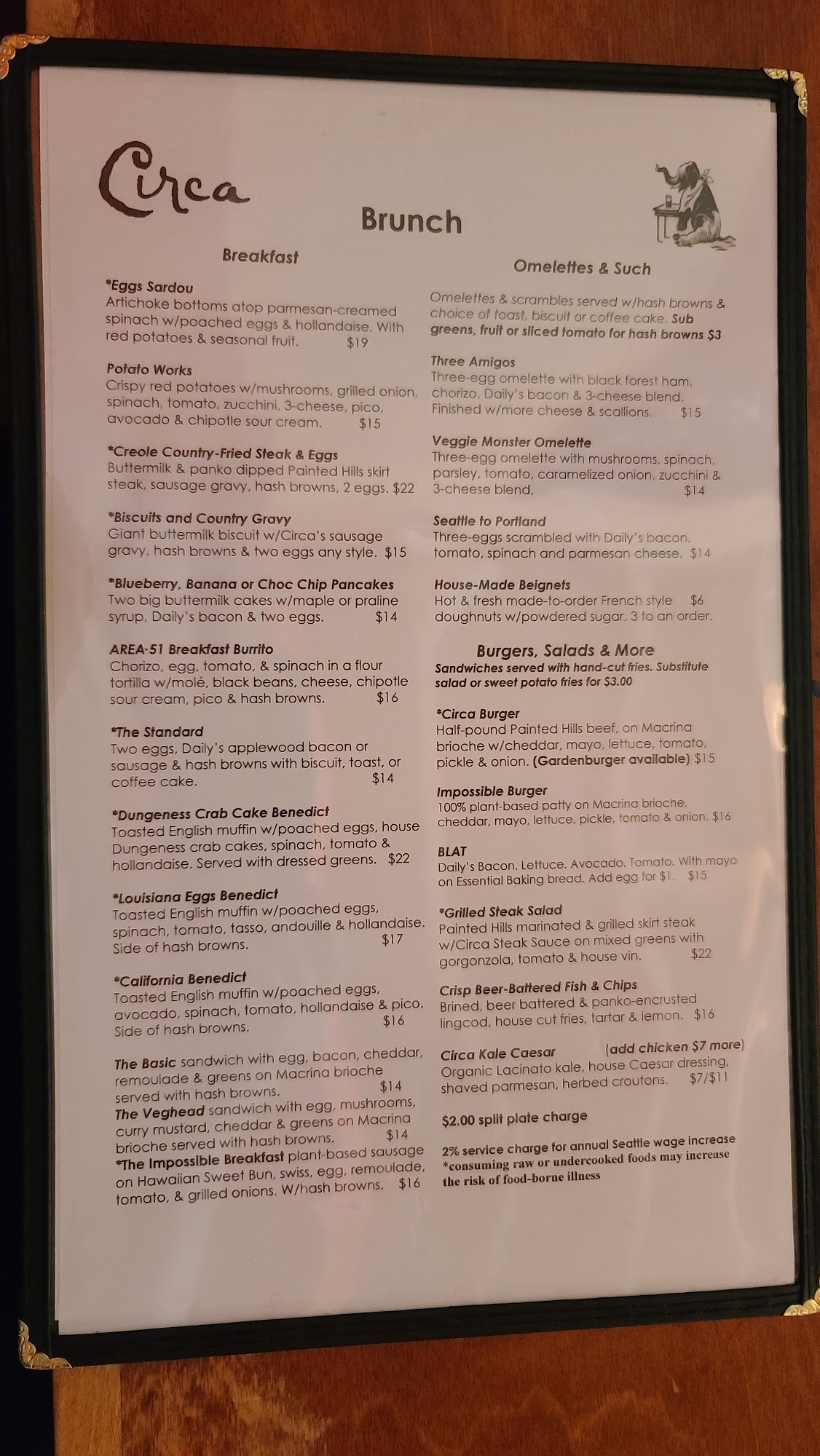 Circa

Brunch

Breakfast

*Eggs Sardou
Artichoke bottoms atop parmesan-creamed spinach w/poached eggs & hollandaise. With red potatoes & seasonal fruit. $19

Potato Works
Crispy red potatoes w/mushrooms, grilled onion, spinach, tomato, zucchini, 3-cheese, pico, avocado & chipotle sour cream. $15

*Creole Country-Fried Steak & Eggs
Buttermilk & panko dipped Painted Hills skirt steak, sausage gravy, hash browns, 2 eggs. $22

*Biscuits and Country Gravy
Giant buttermilk biscuit w/Circa's sausage gravy, hash browns & two eggs any style. $15

*Blueberry, Banana or Choc Chip Pancakes
Two big buttermilk cakes w/maple or praline syrup, Daily's bacon & two eggs. $14

AREA-51 Breakfast Burrito
Chorizo, egg, tomato, & spinach in a flour tortilla w/molé, black beans, cheese, chipotle sour cream, pico & hash browns. $16

*The Standard
Two eggs, Daily's applewood bacon or sausage & hash browns with biscuit, toast, or coffee cake. $14

*Dungeness Crab Cake Benedict
Toasted English muffin w/poached eggs, house Dungeness crab cakes, spinach, tomato & hollandaise. Served with dressed greens. $22

*Louisiana Eggs Benedict
Toasted English muffin w/poached eggs, spinach, tomato, tasso, andouille & hollandaise. Side of hash browns. $17

*California Benedict
Toasted English muffin w/poached eggs, avocado, spinach, tomato, hollandaise & pico. Side of hash browns. $16

The Basic sandwich with egg, bacon, cheddar, remoulade & greens on Macrina brioche served with hash browns. $14
The Veghead sandwich with egg, mushrooms, curry mustard, cheddar & greens on Macrina brioche served with hash browns. $14
*The Impossible Breakfast plant-based sausage on Hawaiian Sweet Bun, swiss, egg, remoulade, tomato, & grilled onions. W/hash browns. $16

Omelettes & Such

Omelettes & scrambles served w/hash browns & choice of toast, biscuit or coffee cake. Sub greens, fruit or sliced tomato for hash browns $3

Three Amigos
Three-egg omelette with black forest ham, chorizo, Daily's bacon & 3-cheese blend. Finished w/more cheese & scallions. $15

Veggie Monster Omelette
Three-egg omelette with mushrooms, spinach, parsley, tomato, caramelized onion, zucchini & 3-cheese blend. $14

Seattle to Portland
Three-eggs scrambled with Daily's bacon, tomato, spinach and parmesan cheese. $14

House-Made Beignets
Hot & fresh made-to-order French style $6
doughnuts w/powdered sugar. 3 to an order.

Burgers, Salads & More
Sandwiches served with hand-cut fries. Substitute salad or sweet potato fries for $3.00

*Circa Burger
Half-pound Painted Hills beef, on Macrina brioche w/cheddar, mayo, lettuce, tomato, pickle & onion. (Gardenburger available) $15

Impossible Burger
100% plant-based patty on Macrina brioche, cheddar, mayo, lettuce, pickle, tomato & onion. $16

BLAT
Daily's Bacon. Lettuce. Avocado. Tomato. With mayo on Essential Baking bread. Add egg for $1. $15

*Grilled Steak Salad
Painted Hills marinated & grilled skirt steak w/Circa Steak Sauce on mixed greens with gorgonzola, tomato & house vin. $22

Crisp Beer-Battered Fish & Chips
Brined, beer battered & panko-encrusted lingcod, house cut fries, tartar & lemon. $16

Circa Kale Caesar (add chicken $7 more)
Organic Lacinato kale, house Caesar dressing, shaved parmesan, herbed croutons. $7/$11

$2.00 split plate charge

2% service charge for annual Seattle wage increase
*consuming raw or undercooked foods may increase the risk of food-borne illness